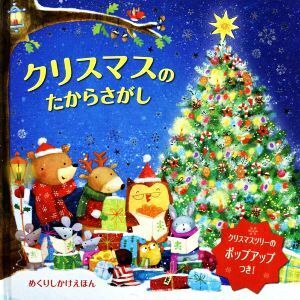 クリスマスの
たからさがし

クリスマスツリーの
ポップアップ
つき!

めくりしかけえほん